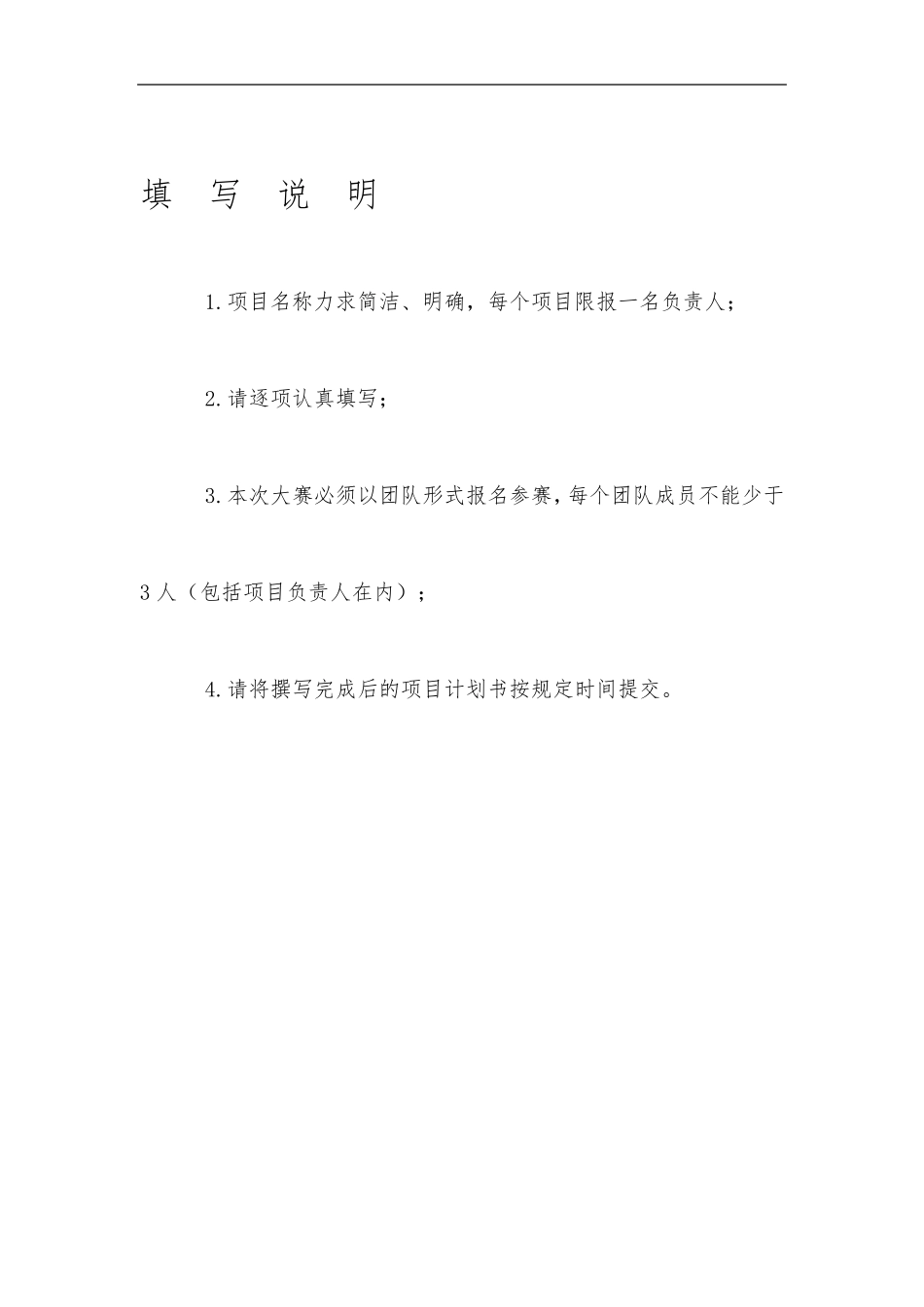 填 写 说 明

1.项目名称力求简洁、明确，每个项目限报一名负责人；

2.请逐项认真填写；

3.本次大赛必须以团队形式报名参赛，每个团队成员不能少于3人（包括项目负责人在内）；

4.请将撰写完成后的项目计划书按规定时间提交。